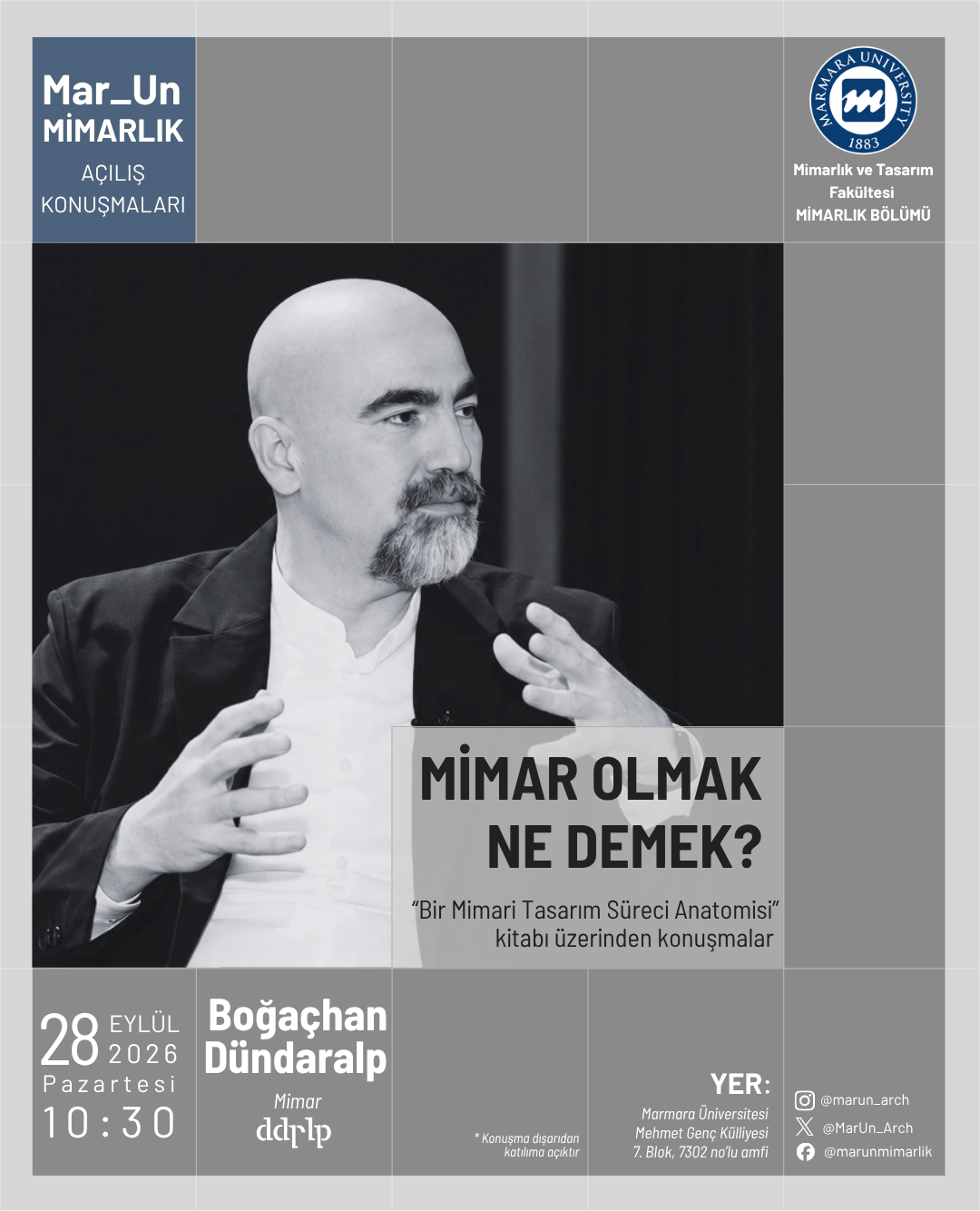 Mar_Un
MİMARLIK
AÇILIŞ
KONUŞMALARI

MARMARA UNIVERSITY
1883

Mimarlık ve Tasarım Fakültesi
MİMARLIK BÖLÜMÜ

MİMAR OLMAK NE DEMEK?

"Bir Mimari Tasarım Süreci Anatomisi" kitabı üzerinden konuşmalar

28 EYLÜL 2026
Pazartesi
10:30

Boğaçhan Dündaralp
Mimar
ddrlp

* Konuşma dışarıdan katılıma açıktır

YER:
Marmara Üniversitesi
Mehmet Genç Külliyesi
7. Blok, 7302 no'lu amfi

@marun_arch
@MarUn_Arch
@marunmimarlik